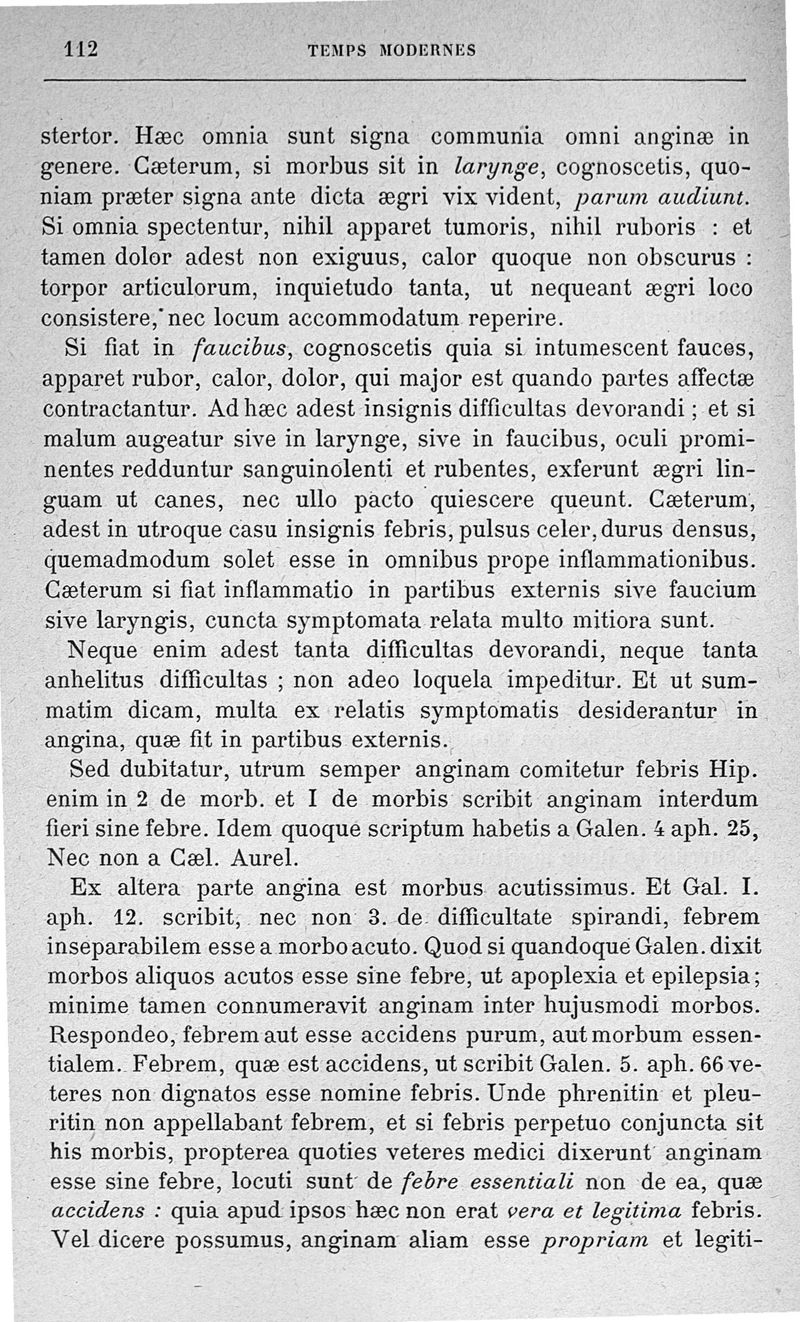 112 TEMPS MODERNES

stertor. Hæc omnia sunt signa communia omni anginæ in genere. Cæterum, si morbus sit in larynge, cognoscetis, quoniam præter signa ante dicta ægri vix vident, parum audiunt. Si omnia spectentur, nihil apparet tumoris, nihil ruboris : et tamen dolor adest non exiguus, calor quoque non obscurus : torpor articulorum, inquietudo tanta, ut nequeant ægri loco consistere, nec locum accommodatum reperire.

Si fiat in faucibus, cognoscetis quia si intumescent fauces, apparet rubor, calor, dolor, qui major est quando partes affectæ contractantur. Ad hæc adest insignis difficultas devorandi ; et si malum augeatur sive in larynge, sive in faucibus, oculi prominentes redduntur sanguinolenti et rubentes, exferunt ægri linguam ut canes, nec ullo pacto quiescere queunt. Cæterum, adest in utroque casu insignis febris, pulsus celer, durus densus, quemadmodum solet esse in omnibus prope inflammationibus. Cæterum si fiat inflammatio in partibus externis sive faucium sive laryngis, cuncta symptomata relata multo mitiora sunt.

Neque enim adest tanta difficultas devorandi, neque tanta anhelitus difficultas ; non adeo loquela impeditur. Et ut summatim dicam, multa ex relatis symptomatis desiderantur in angina, quæ fit in partibus externis.

Sed dubitatur, utrum semper anginam comitetur febris Hip. enim in 2 de morb. et I de morbis scribit anginam interdum fieri sine febre. Idem quoque scriptum habetis a Galen. 4 aph. 25, Nec non a Cæl. Aurel.

Ex altera parte angina est morbus acutissimus. Et Gal. I. aph. 12. scribit, nec non 3. de difficultate spirandi, febrem inseparabilem esse a morbo acuto. Quod si quandoque Galen. dixit morbos aliquos acutos esse sine febre, ut apoplexia et epilepsia ; minime tamen connumeravit anginam inter hujusmodi morbos. Respondeo, febrem aut esse accidens purum, aut morbum essentialem. Febrem, quæ est accidens, ut scribit Galen. 5. aph. 66 veteres non dignatos esse nomine febris. Unde phrenitin et pleuritin non appellabant febrem, et si febris perpetuo conjuncta sit his morbis, propterea quoties veteres medici dixerunt anginam esse sine febre, locuti sunt de febre essentiali non de ea, quæ accidens : quia apud ipsos hæc non erat vera et legitima febris. Vel dicere possumus, anginam aliam esse propriam et legiti-